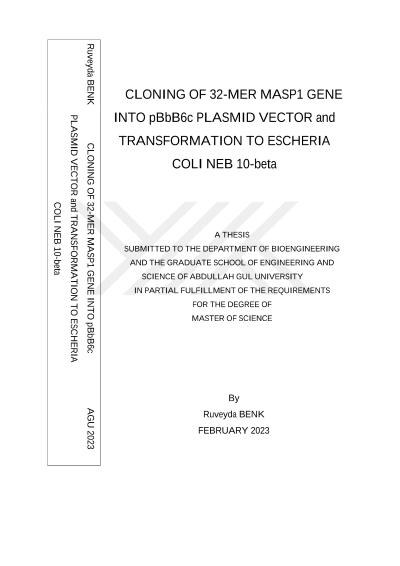 Ruveyda BENK

CLONING OF 32-MER MASP1 GENE INTO pBbB6c PLASMID VECTOR and TRANSFORMATION TO ESCHERIA COLI NEB 10-beta

AGU 2023

CLONING OF 32-MER MASP1 GENE INTO pBbB6c PLASMID VECTOR and TRANSFORMATION TO ESCHERIA COLI NEB 10-beta

A THESIS
SUBMITTED TO THE DEPARTMENT OF BIOENGINEERING
AND THE GRADUATE SCHOOL OF ENGINEERING AND
SCIENCE OF ABDULLAH GUL UNIVERSITY
IN PARTIAL FULFILLMENT OF THE REQUIREMENTS
FOR THE DEGREE OF
MASTER OF SCIENCE

By
Ruveyda BENK
FEBRUARY 2023